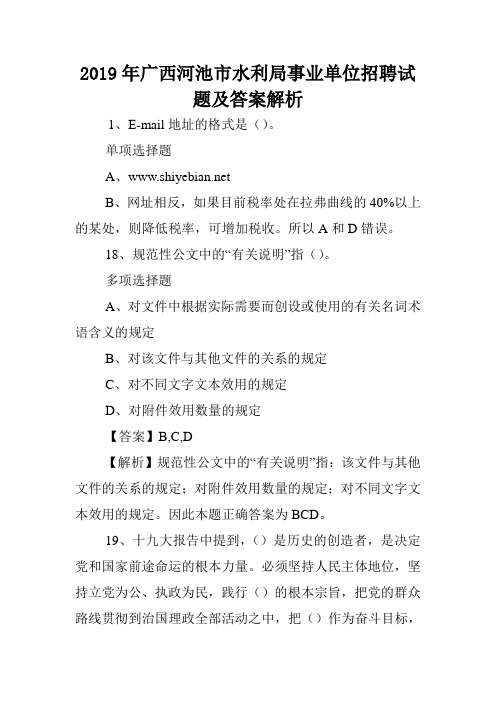 2019 年广西河池市水利局事业单位招聘试题及答案解析

1、E-mail 地址的格式是（）。

单项选择题

A、www.shiyebian.net

B、网址相反，如果目前税率处在拉弗曲线的 40%以上的某处，则降低税率，可增加税收。所以 A 和 D 错误。

18、规范性公文中的“有关说明”指（）。

多项选择题

A、对文件中根据实际需要而创设或使用的有关名词术语含义的规定

B、对该文件与其他文件的关系的规定

C、对不同文字文本效用的规定

D、对附件效用数量的规定

【答案】B,C,D

【解析】规范性公文中的“有关说明”指：该文件与其他文件的关系的规定；对附件效用数量的规定；对不同文字文本效用的规定。因此本题正确答案为 BCD。

19、十九大报告中提到，（）是历史的创造者，是决定党和国家前途命运的根本力量。必须坚持人民主体地位，坚持立党为公、执政为民，践行（）的根本宗旨，把党的群众路线贯彻到治国理政全部活动之中，把（）作为奋斗目标，